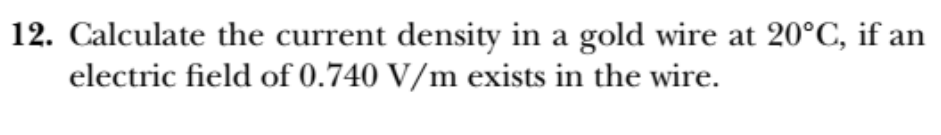 12. Calculate the current density in a gold wire at 20°C, if an electric field of 0.740 V/m exists in the wire.